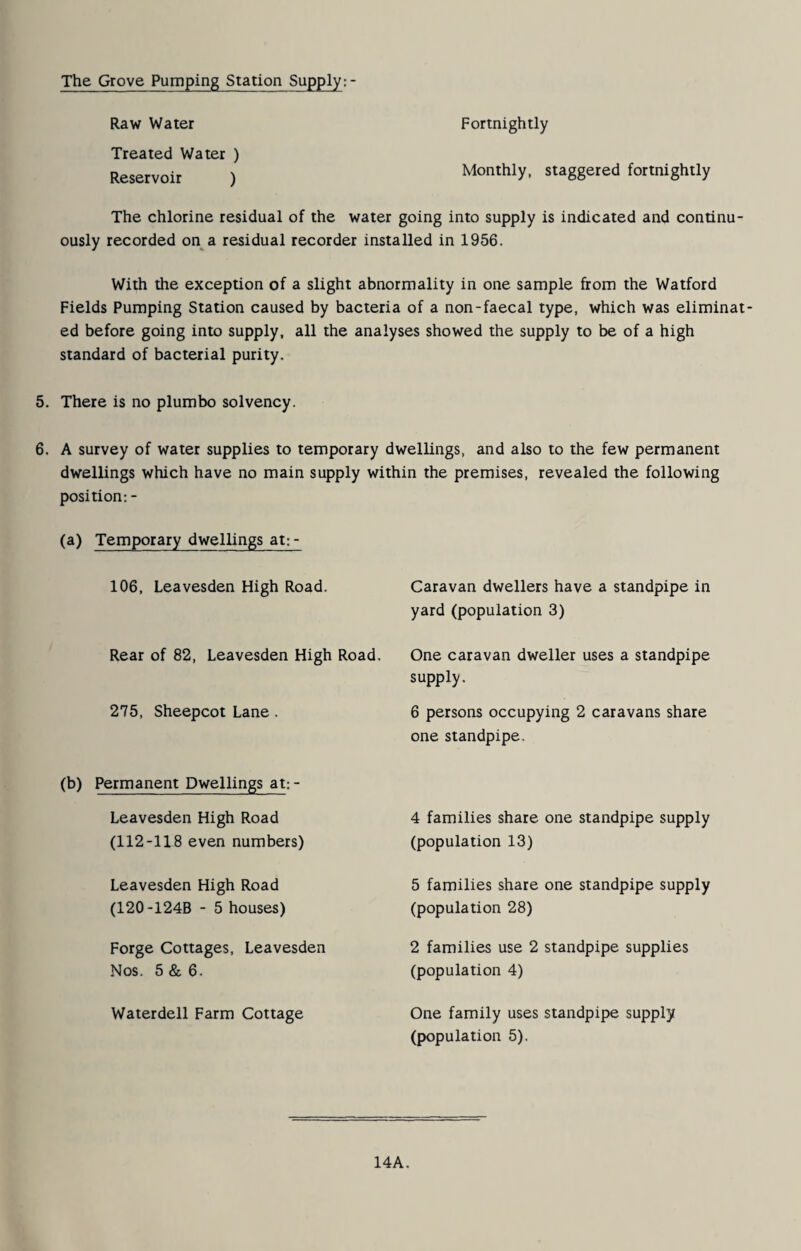 The Grove Pumping Station Supply:-

Raw Water    Fortnightly

Treated Water )
Reservoir )    Monthly, staggered fortnightly

The chlorine residual of the water going into supply is indicated and continuously recorded on a residual recorder installed in 1956.

With the exception of a slight abnormality in one sample from the Watford Fields Pumping Station caused by bacteria of a non-faecal type, which was eliminated before going into supply, all the analyses showed the supply to be of a high standard of bacterial purity.

5. There is no plumbo solvency.

6. A survey of water supplies to temporary dwellings, and also to the few permanent dwellings which have no main supply within the premises, revealed the following position:-

(a) Temporary dwellings at:-

106, Leavesden High Road.    Caravan dwellers have a standpipe in yard (population 3)

Rear of 82, Leavesden High Road.    One caravan dweller uses a standpipe supply.

275, Sheepcot Lane .    6 persons occupying 2 caravans share one standpipe.

(b) Permanent Dwellings at:-

Leavesden High Road (112-118 even numbers)    4 families share one standpipe supply (population 13)

Leavesden High Road (120-124B - 5 houses)    5 families share one standpipe supply (population 28)

Forge Cottages, Leavesden Nos. 5 & 6.    2 families use 2 standpipe supplies (population 4)

Waterdell Farm Cottage    One family uses standpipe supply (population 5).

14A.